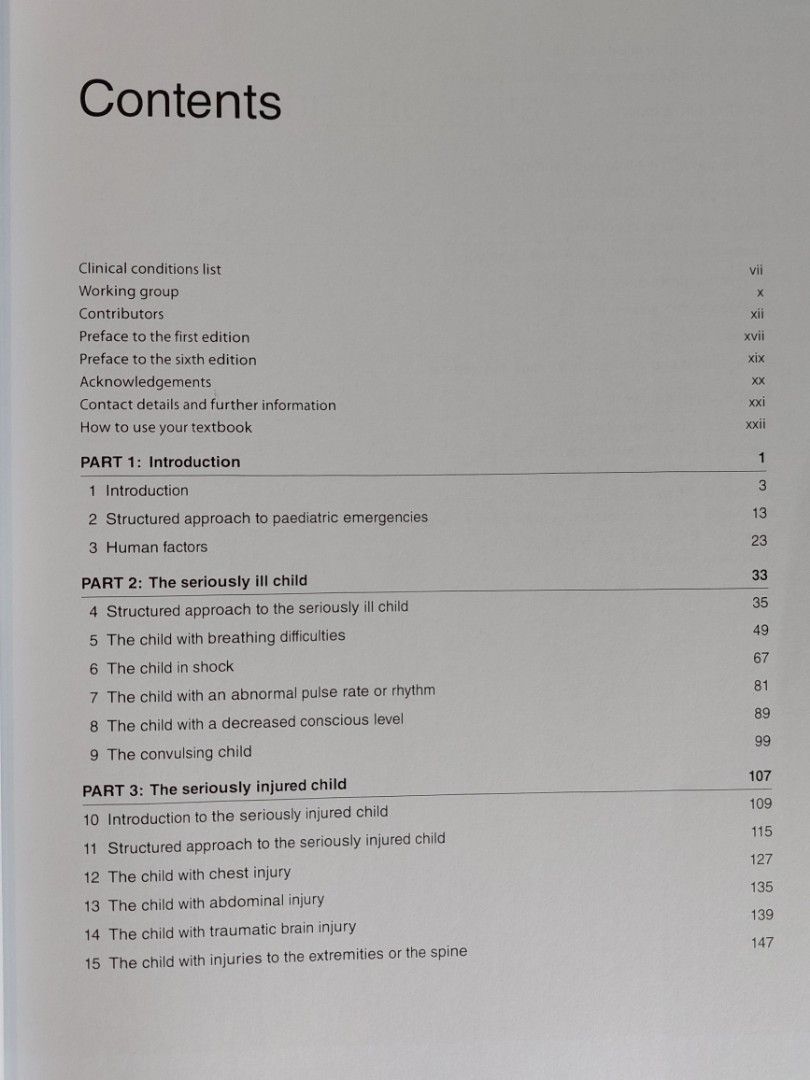 Contents

Clinical conditions list vii
Working group x
Contributors xii
Preface to the first edition xvii
Preface to the sixth edition xix
Acknowledgements xx
Contact details and further information xxi
How to use your textbook xxii

PART 1: Introduction 1

1 Introduction 3
2 Structured approach to paediatric emergencies 13
3 Human factors 23

PART 2: The seriously ill child 33

4 Structured approach to the seriously ill child 35
5 The child with breathing difficulties 49
6 The child in shock 67
7 The child with an abnormal pulse rate or rhythm 81
8 The child with a decreased conscious level 89
9 The convulsing child 99

PART 3: The seriously injured child 107

10 Introduction to the seriously injured child 109
11 Structured approach to the seriously injured child 115
12 The child with chest injury 127
13 The child with abdominal injury 135
14 The child with traumatic brain injury 139
15 The child with injuries to the extremities or the spine 147